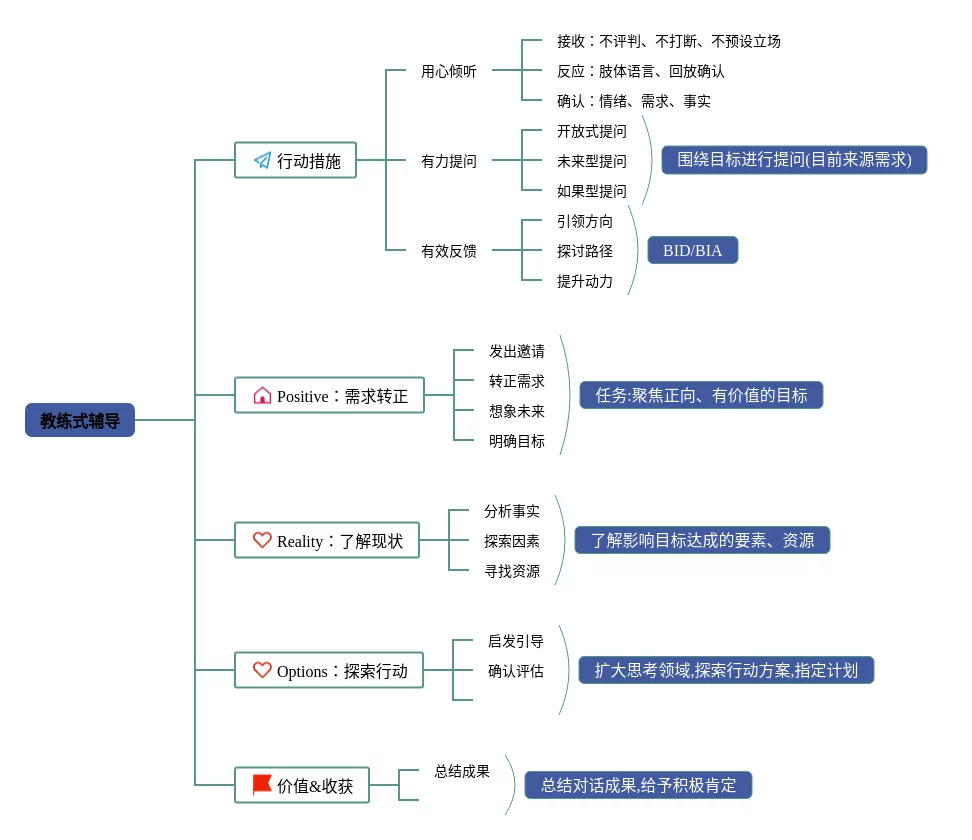 教练式辅导

行动措施

用心倾听
接收：不评判、不打断、不预设立场
反应：肢体语言、回放确认
确认：情绪、需求、事实

有力提问
开放式提问
未来型提问
如果型提问
围绕目标进行提问(目前来源需求)

有效反馈
引领方向
探讨路径
提升动力
BID/BIA

Positive：需求转正
发出邀请
转正需求
想象未来
明确目标
任务:聚焦正向、有价值的目标

Reality：了解现状
分析事实
探索因素
寻找资源
了解影响目标达成的要素、资源

Options：探索行动
启发引导
确认评估
扩大思考领域,探索行动方案,指定计划

价值&收获
总结成果
总结对话成果,给予积极肯定